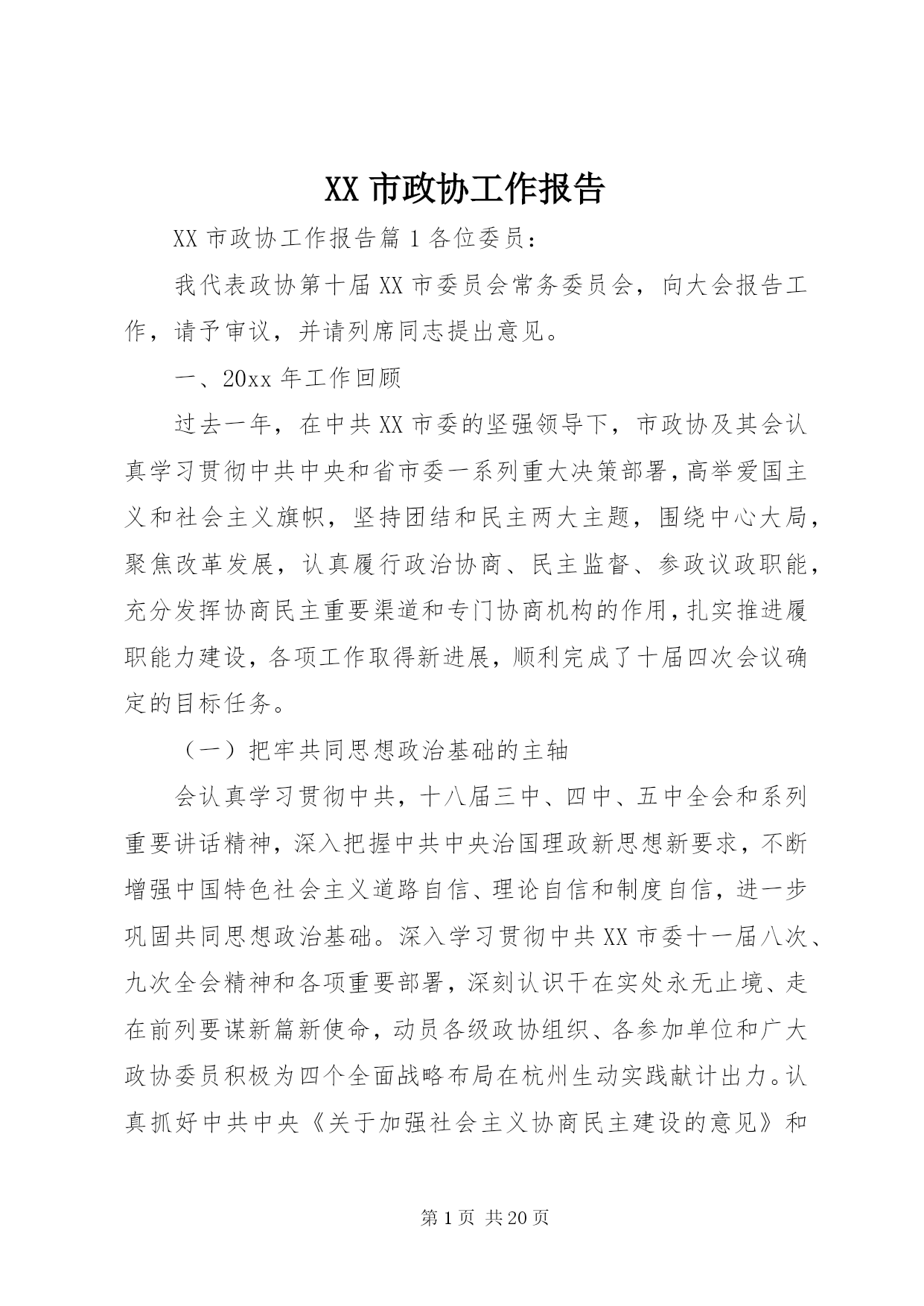 XX 市政协工作报告

XX 市政协工作报告篇 1 各位委员：

我代表政协第十届 XX 市委员会常务委员会，向大会报告工作，请予审议，并请列席同志提出意见。

一、20xx 年工作回顾

过去一年，在中共 XX 市委的坚强领导下，市政协及其会认真学习贯彻中共中央和省市委一系列重大决策部署，高举爱国主义和社会主义旗帜，坚持团结和民主两大主题，围绕中心大局，聚焦改革发展，认真履行政治协商、民主监督、参政议政职能，充分发挥协商民主重要渠道和专门协商机构的作用，扎实推进履职能力建设，各项工作取得新进展，顺利完成了十届四次会议确定的目标任务。

（一）把牢共同思想政治基础的主轴

会认真学习贯彻中共，十八届三中、四中、五中全会和系列重要讲话精神，深入把握中共中央治国理政新思想新要求，不断增强中国特色社会主义道路自信、理论自信和制度自信，进一步巩固共同思想政治基础。深入学习贯彻中共 XX 市委十一届八次、九次全会精神和各项重要部署，深刻认识干在实处永无止境、走在前列要谋新篇新使命，动员各级政协组织、各参加单位和广大政协委员积极为四个全面战略布局在杭州生动实践献计出力。认真抓好中共中央《关于加强社会主义协商民主建设的意见》和

第 1 页 共 20 页